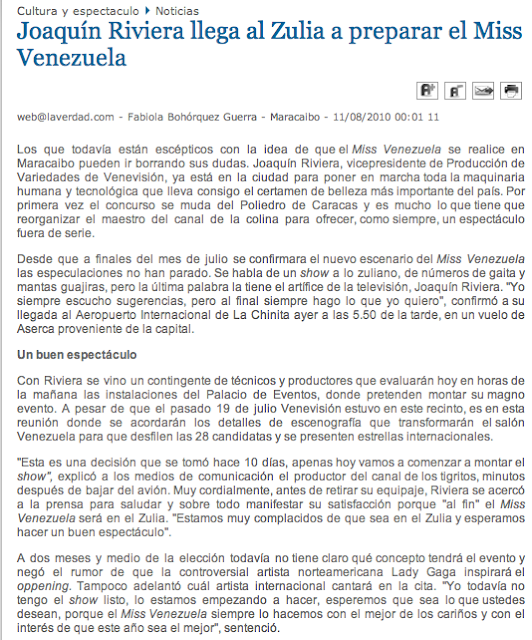 Cultura y espectaculo ▸ Noticias

Joaquín Riviera llega al Zulia a preparar el Miss Venezuela

web@laverdad.com - Fabiola Bohórquez Guerra - Maracaibo - 11/08/2010 00:01 11

Los que todavía están escépticos con la idea de que el Miss Venezuela se realice en Maracaibo pueden ir borrando sus dudas. Joaquín Riviera, vicepresidente de Producción de Variedades de Venevisión, ya está en la ciudad para poner en marcha toda la maquinaria humana y tecnológica que lleva consigo el certamen de belleza más importante del país. Por primera vez el concurso se muda del Poliedro de Caracas y es mucho lo que tiene que reorganizar el maestro del canal de la colina para ofrecer, como siempre, un espectáculo fuera de serie.

Desde que a finales del mes de julio se confirmara el nuevo escenario del Miss Venezuela las especulaciones no han parado. Se habla de un show a lo zuliano, de números de gaita y mantas guajiras, pero la última palabra la tiene el artífice de la televisión, Joaquín Riviera. "Yo siempre escucho sugerencias, pero al final siempre hago lo que yo quiero", confirmó a su llegada al Aeropuerto Internacional de La Chinita ayer a las 5.50 de la tarde, en un vuelo de Aserca proveniente de la capital.

Un buen espectáculo

Con Riviera se vino un contingente de técnicos y productores que evaluarán hoy en horas de la mañana las instalaciones del Palacio de Eventos, donde pretenden montar su magno evento. A pesar de que el pasado 19 de julio Venevisión estuvo en este recinto, es en esta reunión donde se acordarán los detalles de escenografía que transformarán el salón Venezuela para que desfilen las 28 candidatas y se presenten estrellas internacionales.

"Esta es una decisión que se tomó hace 10 días, apenas hoy vamos a comenzar a montar el show", explicó a los medios de comunicación el productor del canal de los tigritos, minutos después de bajar del avión. Muy cordialmente, antes de retirar su equipaje, Riviera se acercó a la prensa para saludar y sobre todo manifestar su satisfacción porque "al fin" el Miss Venezuela será en el Zulia. "Estamos muy complacidos de que sea en el Zulia y esperamos hacer un buen espectáculo".

A dos meses y medio de la elección todavía no tiene claro qué concepto tendrá el evento y negó el rumor de que la controversial artista norteamericana Lady Gaga inspirará el oppening. Tampoco adelantó cuál artista internacional cantará en la cita. "Yo todavía no tengo el show listo, lo estamos empezando a hacer, esperemos que sea lo que ustedes desean, porque el Miss Venezuela siempre lo hacemos con el mejor de los cariños y con el interés de que este año sea el mejor", sentenció.